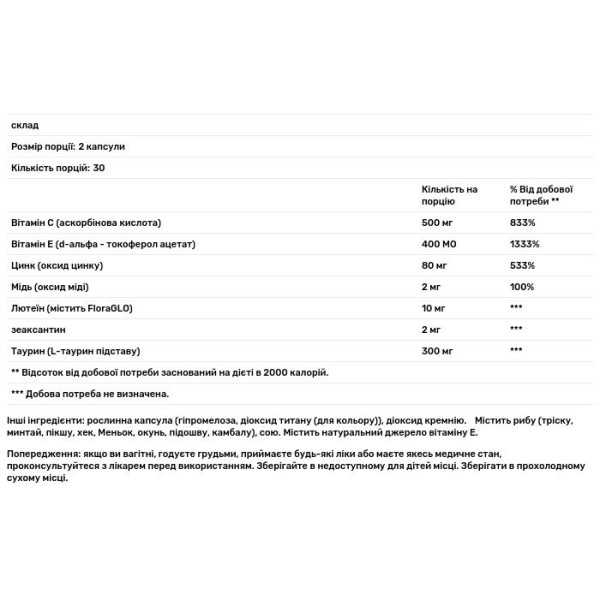 склад

Розмір порції: 2 капсули

Кількість порцій: 30

| | Кількість на порцію | % Від добової потреби ** |
|---|---|---|
| Вітамін С (аскорбінова кислота) | 500 мг | 833% |
| Вітамін Е (d-альфа - токоферол ацетат) | 400 МО | 1333% |
| Цинк (оксид цинку) | 80 мг | 533% |
| Мідь (оксид міді) | 2 мг | 100% |
| Лютеїн (містить FloraGLO) | 10 мг | *** |
| зеаксантин | 2 мг | *** |
| Таурин (L-таурин підставу) | 300 мг | *** |

** Відсоток від добової потреби заснований на дієті в 2000 калорій.

*** Добова потреба не визначена.

Інші інгредієнти: рослинна капсула (гіпромелоза, діоксид титану (для кольору)), діоксид кремнію. Містить рибу (тріску, минтай, пікшу, хек, Меньок, окунь, підошву, камбалу), сою. Містить натуральний джерело вітаміну Е.

Попередження: якщо ви вагітні, годуєте грудьми, приймаєте будь-які ліки або маєте якесь медичне стан, проконсультуйтеся з лікарем перед використанням. Зберігайте в недоступному для дітей місці. Зберігати в прохолодному сухому місці.